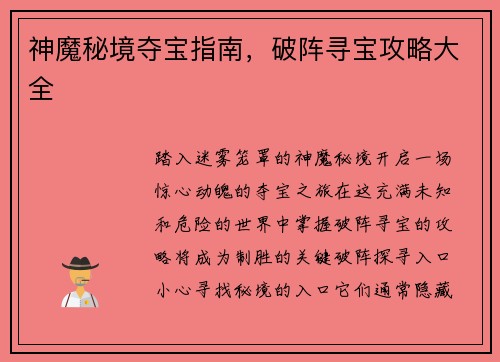 神魔秘境夺宝指南，破阵寻宝攻略大全

踏入迷雾笼罩的神魔秘境开启一场惊心动魄的夺宝之旅在这充满未知和危险的世界中掌握破阵寻宝的攻略将成为制胜的关键破阵探寻入口小心寻找秘境的入口它们通常隐藏